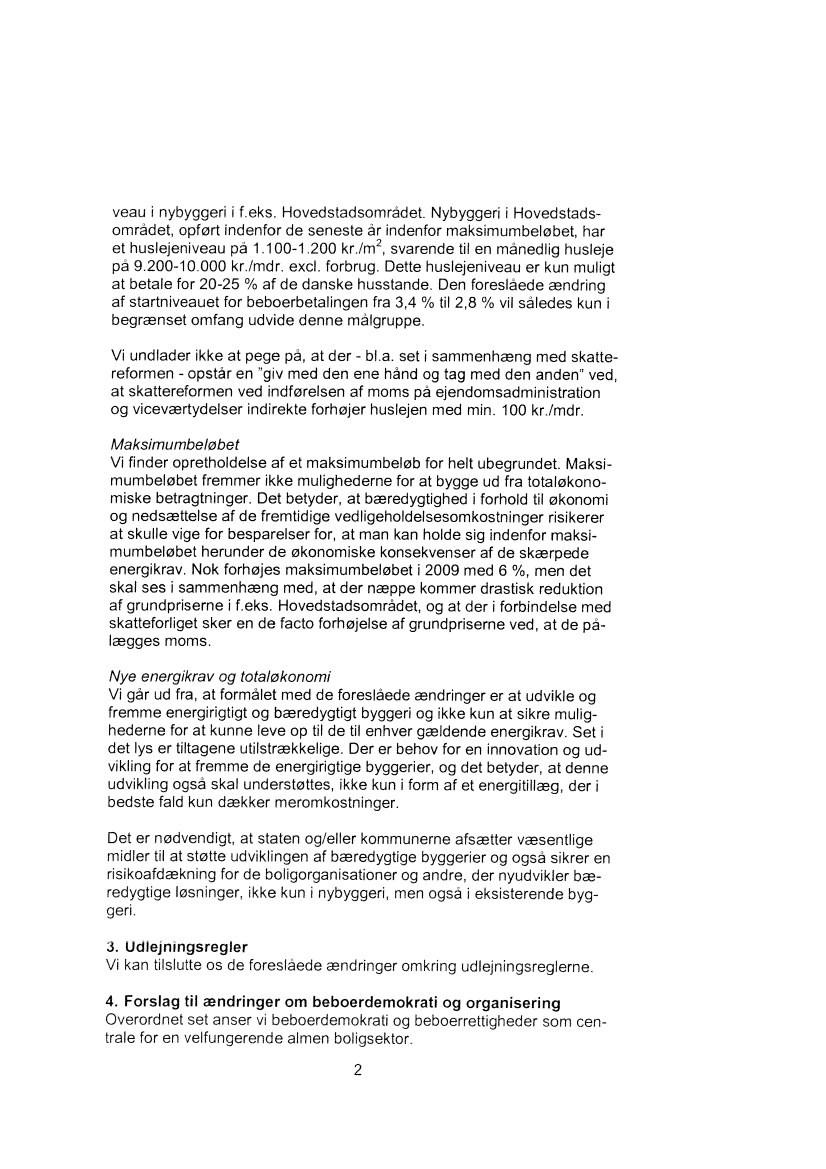 veau i nybyggeri i f.eks. Hovedstadsområdet. Nybyggeri i Hovedstadsområdet, opført indenfor de seneste år indenfor maksimumbeløbet, har et huslejeniveau på 1.100-1.200 kr./m$^2$, svarende til en månedlig husleje på 9.200-10.000 kr./mdr. excl. forbrug. Dette huslejeniveau er kun muligt at betale for 20-25 % af de danske husstande. Den foreslåede ændring af startniveauet for beboerbetalingen fra 3,4 % til 2,8 % vil således kun i begrænset omfang udvide denne målgruppe.

Vi undlader ikke at pege på, at der - bl.a. set i sammenhæng med skattereformen - opstår en "giv med den ene hånd og tag med den anden" ved, at skattereformen ved indførelsen af moms på ejendomsadministration og viceværtydelser indirekte forhøjer huslejen med min. 100 kr./mdr.

Maksimumbeløbet
Vi finder opretholdelse af et maksimumbeløb for helt ubegrundet. Maksimumbeløbet fremmer ikke mulighederne for at bygge ud fra totaløkonomiske betragtninger. Det betyder, at bæredygtighed i forhold til økonomi og nedsættelse af de fremtidige vedligeholdelsesomkostninger risikerer at skulle vige for besparelser for, at man kan holde sig indenfor maksimumbeløbet herunder de økonomiske konsekvenser af de skærpede energikrav. Nok forhøjes maksimumbeløbet i 2009 med 6 %, men det skal ses i sammenhæng med, at der næppe kommer drastisk reduktion af grundpriserne i f.eks. Hovedstadsområdet, og at der i forbindelse med skatteforliget sker en de facto forhøjelse af grundpriserne ved, at de pålægges moms.

Nye energikrav og totaløkonomi
Vi går ud fra, at formålet med de foreslåede ændringer er at udvikle og fremme energirigtigt og bæredygtigt byggeri og ikke kun at sikre mulighederne for at kunne leve op til de til enhver gældende energikrav. Set i det lys er tiltagene utilstrækkelige. Der er behov for en innovation og udvikling for at fremme de energirigtige byggerier, og det betyder, at denne udvikling også skal understøttes, ikke kun i form af et energitillæg, der i bedste fald kun dækker meromkostninger.

Det er nødvendigt, at staten og/eller kommunerne afsætter væsentlige midler til at støtte udviklingen af bæredygtige byggerier og også sikrer en risikoafdækning for de boligorganisationer og andre, der nyudvikler bæredygtige løsninger, ikke kun i nybyggeri, men også i eksisterende byggeri.

3. Udlejningsregler
Vi kan tilslutte os de foreslåede ændringer omkring udlejningsreglerne.

4. Forslag til ændringer om beboerdemokrati og organisering
Overordnet set anser vi beboerdemokrati og beboerrettigheder som centrale for en velfungerende almen boligsektor.

2